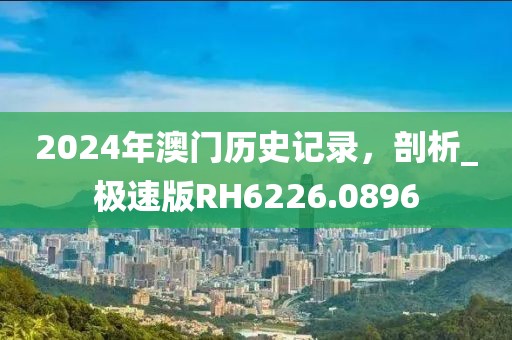 2024年澳门历史记录，剖析_极速版RH6226.0896